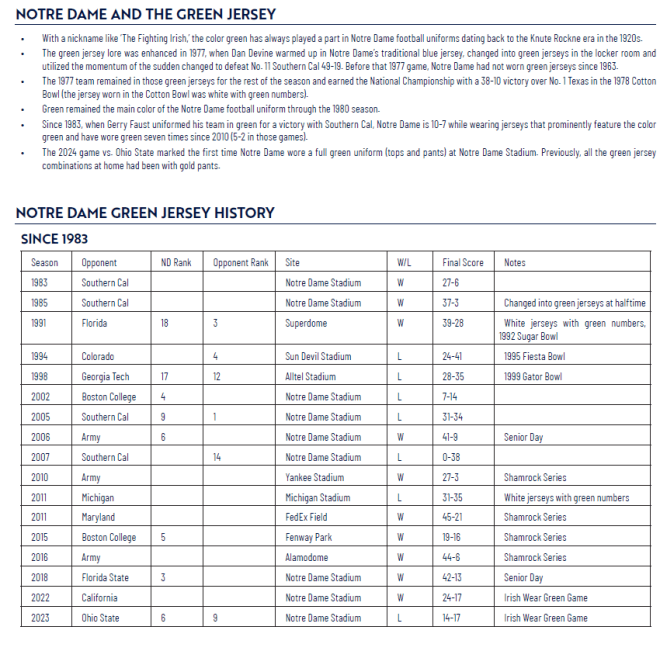 NOTRE DAME AND THE GREEN JERSEY

• With a nickname like 'The Fighting Irish,' the color green has always played a part in Notre Dame football uniforms dating back to the Knute Rockne era in the 1920s.
• The green jersey lore was enhanced in 1977, when Dan Devine warmed up in Notre Dame's traditional blue jersey, changed into green jerseys in the locker room and utilized the momentum of the sudden changed to defeat No. 11 Southern Cal 49-19. Before that 1977 game, Notre Dame had not worn green jerseys since 1963.
• The 1977 team remained in those green jerseys for the rest of the season and earned the National Championship with a 38-10 victory over No. 1 Texas in the 1978 Cotton Bowl (the jersey worn in the Cotton Bowl was white with green numbers).
• Green remained the main color of the Notre Dame football uniform through the 1980 season.
• Since 1983, when Gerry Faust uniformed his team in green for a victory with Southern Cal, Notre Dame is 10-7 while wearing jerseys that prominently feature the color green and have wore green seven times since 2010 (5-2 in those games).
• The 2024 game vs. Ohio State marked the first time Notre Dame wore a full green uniform (tops and pants) at Notre Dame Stadium. Previously, all the green jersey combinations at home had been with gold pants.

NOTRE DAME GREEN JERSEY HISTORY

SINCE 1983

| Season | Opponent | ND Rank | Opponent Rank | Site | W/L | Final Score | Notes |
|---|---|---|---|---|---|---|---|
| 1983 | Southern Cal | | | Notre Dame Stadium | W | 27-6 | |
| 1985 | Southern Cal | | | Notre Dame Stadium | W | 37-3 | Changed into green jerseys at halftime |
| 1991 | Florida | 18 | 3 | Superdome | W | 39-28 | White jerseys with green numbers, 1992 Sugar Bowl |
| 1994 | Colorado | | 4 | Sun Devil Stadium | L | 24-41 | 1995 Fiesta Bowl |
| 1998 | Georgia Tech | 17 | 12 | Alltel Stadium | L | 28-35 | 1999 Gator Bowl |
| 2002 | Boston College | 4 | | Notre Dame Stadium | L | 7-14 | |
| 2005 | Southern Cal | 9 | 1 | Notre Dame Stadium | L | 31-34 | |
| 2006 | Army | 6 | | Notre Dame Stadium | W | 41-9 | Senior Day |
| 2007 | Southern Cal | | 14 | Notre Dame Stadium | L | 0-38 | |
| 2010 | Army | | | Yankee Stadium | W | 27-3 | Shamrock Series |
| 2011 | Michigan | | | Michigan Stadium | L | 31-35 | White jerseys with green numbers |
| 2011 | Maryland | | | FedEx Field | W | 45-21 | Shamrock Series |
| 2015 | Boston College | 5 | | Fenway Park | W | 19-16 | Shamrock Series |
| 2016 | Army | | | Alamodome | W | 44-6 | Shamrock Series |
| 2018 | Florida State | 3 | | Notre Dame Stadium | W | 42-13 | Senior Day |
| 2022 | California | | | Notre Dame Stadium | W | 24-17 | Irish Wear Green Game |
| 2023 | Ohio State | 6 | 9 | Notre Dame Stadium | L | 14-17 | Irish Wear Green Game |